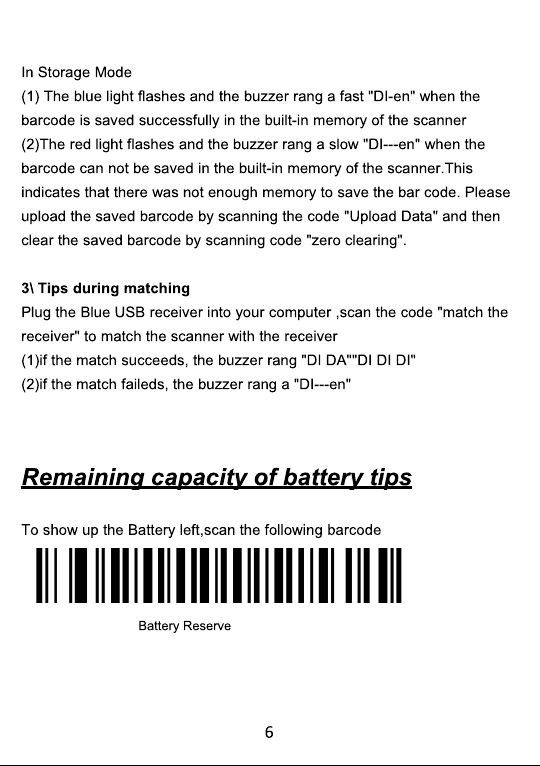 In Storage Mode

(1) The blue light flashes and the buzzer rang a fast "DI-en" when the barcode is saved successfully in the built-in memory of the scanner

(2)The red light flashes and the buzzer rang a slow "DI---en" when the barcode can not be saved in the built-in memory of the scanner.This indicates that there was not enough memory to save the bar code. Please upload the saved barcode by scanning the code "Upload Data" and then clear the saved barcode by scanning code "zero clearing".

3\ Tips during matching

Plug the Blue USB receiver into your computer ,scan the code "match the receiver" to match the scanner with the receiver

(1)if the match succeeds, the buzzer rang "DI DA""DI DI DI"

(2)if the match faileds, the buzzer rang a "DI---en"

Remaining capacity of battery tips

To show up the Battery left,scan the following barcode

Battery Reserve

6